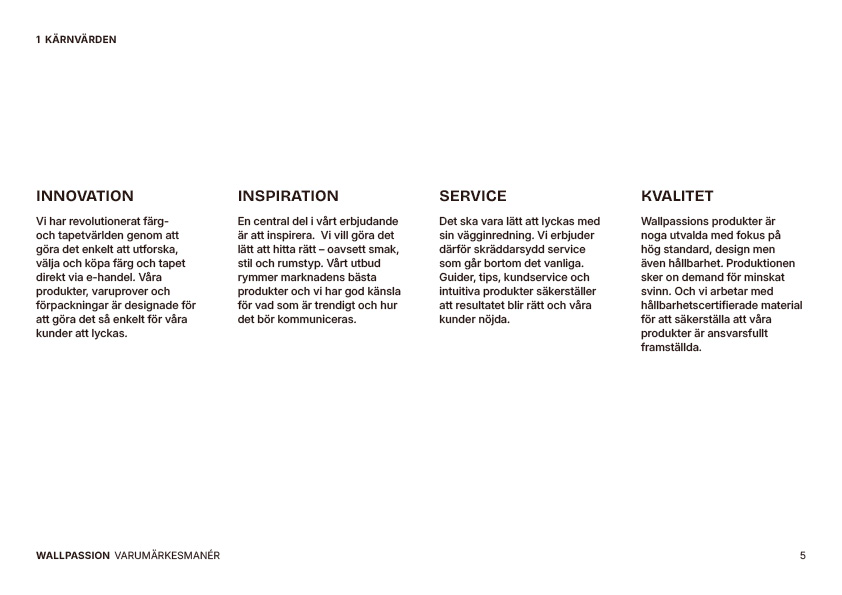 1 KÄRNVÄRDEN

INNOVATION

Vi har revolutionerat färg- och tapetvärlden genom att göra det enkelt att utforska, välja och köpa färg och tapet direkt via e-handel. Våra produkter, varuprover och förpackningar är designade för att göra det så enkelt för våra kunder att lyckas.

INSPIRATION

En central del i vårt erbjudande är att inspirera. Vi vill göra det lätt att hitta rätt – oavsett smak, stil och rumstyp. Vårt utbud rymmer marknadens bästa produkter och vi har god känsla för vad som är trendigt och hur det bör kommuniceras.

SERVICE

Det ska vara lätt att lyckas med sin vägginredning. Vi erbjuder därför skräddarsydd service som går bortom det vanliga. Guider, tips, kundservice och intuitiva produkter säkerställer att resultatet blir rätt och våra kunder nöjda.

KVALITET

Wallpassions produkter är noga utvalda med fokus på hög standard, design men även hållbarhet. Produktionen sker on demand för minskat svinn. Och vi arbetar med hållbarhetscertifierade material för att säkerställa att våra produkter är ansvarsfullt framställda.

WALLPASSION VARUMÄRKESMANÉR

5